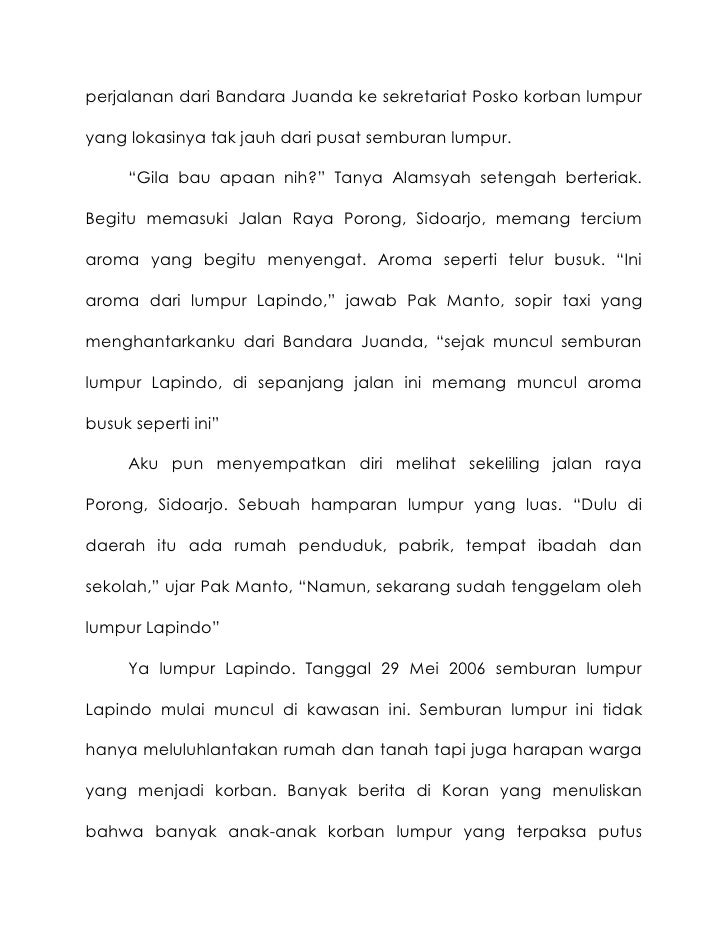 perjalanan dari Bandara Juanda ke sekretariat Posko korban lumpur yang lokasinya tak jauh dari pusat semburan lumpur.

“Gila bau apaan nih?” Tanya Alamsyah setengah berteriak. Begitu memasuki Jalan Raya Porong, Sidoarjo, memang tercium aroma yang begitu menyengat. Aroma seperti telur busuk. “Ini aroma dari lumpur Lapindo,” jawab Pak Manto, sopir taxi yang menghantarkanku dari Bandara Juanda, “sejak muncul semburan lumpur Lapindo, di sepanjang jalan ini memang muncul aroma busuk seperti ini”

Aku pun menyempatkan diri melihat sekeliling jalan raya Porong, Sidoarjo. Sebuah hamparan lumpur yang luas. “Dulu di daerah itu ada rumah penduduk, pabrik, tempat ibadah dan sekolah,” ujar Pak Manto, “Namun, sekarang sudah tenggelam oleh lumpur Lapindo”

Ya lumpur Lapindo. Tanggal 29 Mei 2006 semburan lumpur Lapindo mulai muncul di kawasan ini. Semburan lumpur ini tidak hanya meluluhlantakan rumah dan tanah tapi juga harapan warga yang menjadi korban. Banyak berita di Koran yang menuliskan bahwa banyak anak-anak korban lumpur yang terpaksa putus